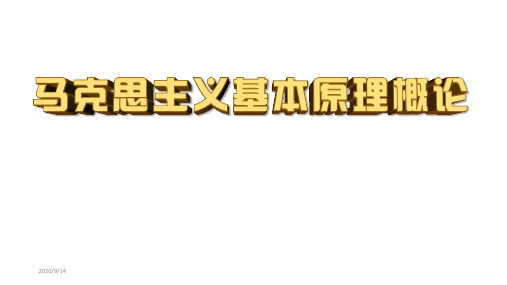 马克思主义基本原理概论

2020/9/14